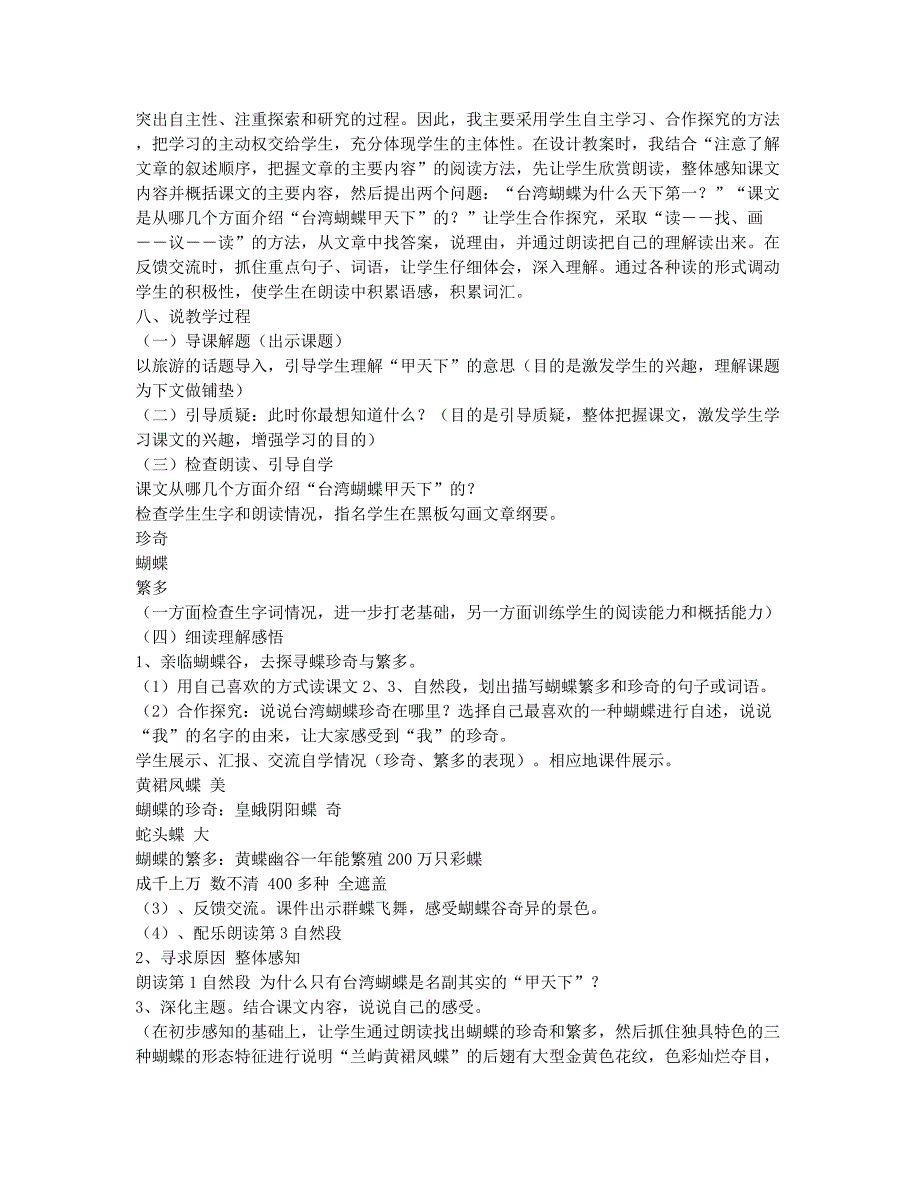 突出自主性、注重探索和研究的过程。因此，我主要采用学生自主学习、合作探究的方法，把学习的主动权交给学生，充分体现学生的主体性。在设计教案时，我结合“注意了解文章的叙述顺序，把握文章的主要内容”的阅读方法，先让学生欣赏朗读，整体感知课文内容并概括课文的主要内容，然后提出两个问题：“台湾蝴蝶为什么天下第一？”“课文是从哪几个方面介绍“台湾蝴蝶甲天下”的？”让学生合作探究，采取“读——找、画——议——读”的方法，从文章中找答案，说理由，并通过朗读把自己的理解读出来。在反馈交流时，抓住重点句子、词语，让学生仔细体会，深入理解。通过各种读的形式调动学生的积极性，使学生在朗读中积累语感，积累词汇。
八、说教学过程
（一）导课解题（出示课题）
以旅游的话题导入，引导学生理解“甲天下”的意思（目的是激发学生的兴趣，理解课题为下文做铺垫）
（二）引导质疑：此时你最想知道什么？（目的是引导质疑，整体把握课文，激发学生学习课文的兴趣，增强学习的目的）
（三）检查朗读、引导自学
课文从哪几个方面介绍“台湾蝴蝶甲天下”的？
检查学生生字和朗读情况，指名学生在黑板勾画文章纲要。
珍奇
蝴蝶
繁多
（一方面检查生字词情况，进一步打老基础，另一方面训练学生的阅读能力和概括能力）
（四）细读理解感悟
1、亲临蝴蝶谷，去探寻蝶珍奇与繁多。
（1）用自己喜欢的方式读课文 2、3、自然段，划出描写蝴蝶繁多和珍奇的句子或词语。
（2）合作探究：说说台湾蝴蝶珍奇在哪里？选择自己最喜欢的一种蝴蝶进行自述，说说“我”的名字的由来，让大家感受到“我”的珍奇。
学生展示、汇报、交流自学情况（珍奇、繁多的表现）。相应地课件展示。
黄裙凤蝶 美
蝴蝶的珍奇：皇蛾阴阳蝶 奇
蛇头蝶 大
蝴蝶的繁多：黄蝶幽谷一年能繁殖 200 万只彩蝶
成千上万 数不清 400 多种 全遮盖
（3）、反馈交流。课件出示群蝶飞舞，感受蝴蝶谷奇异的景色。
（4）、配乐朗读第 3 自然段
2、寻求原因 整体感知
朗读第 1 自然段 为什么只有台湾蝴蝶是名副其实的“甲天下”？
3、深化主题。结合课文内容，说说自己的感受。
（在初步感知的基础上，让学生通过朗读找出蝴蝶的珍奇和繁多，然后抓住独具特色的三种蝴蝶的形态特征进行说明“兰屿黄裙凤蝶”的后翅有大型金黄色花纹，色彩灿烂夺目，